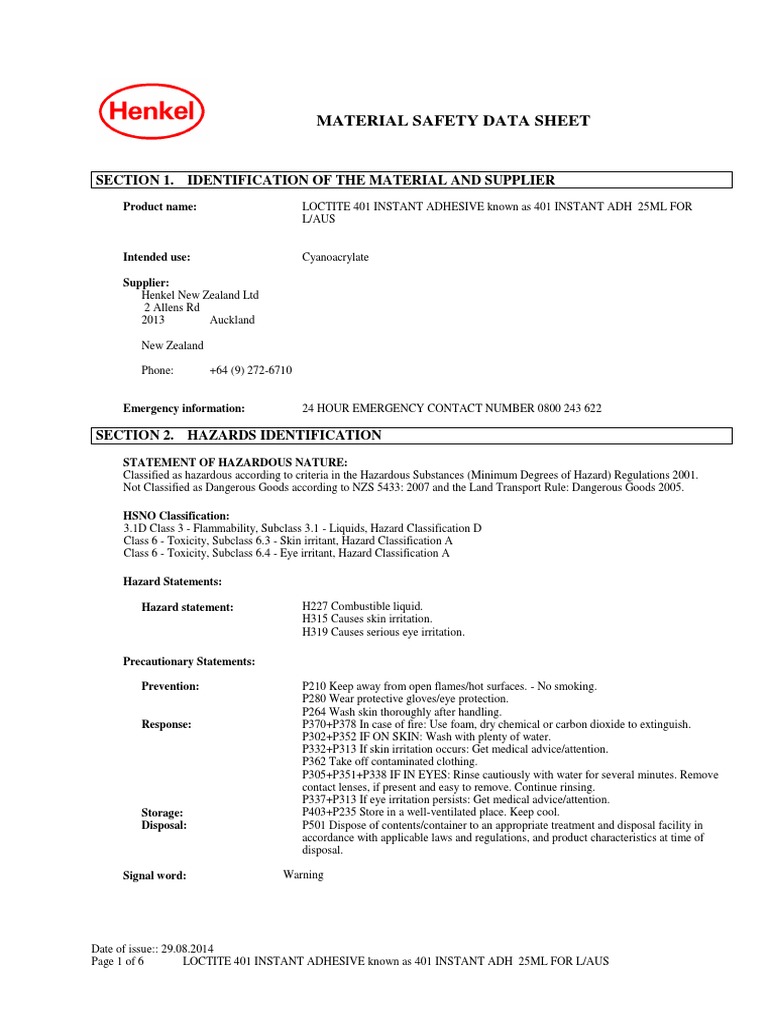 Henkel

MATERIAL SAFETY DATA SHEET

SECTION 1. IDENTIFICATION OF THE MATERIAL AND SUPPLIER

Product name: LOCTITE 401 INSTANT ADHESIVE known as 401 INSTANT ADH 25ML FOR L/AUS

Intended use: Cyanoacrylate

Supplier:
Henkel New Zealand Ltd
2 Allens Rd
2013 Auckland

New Zealand

Phone: +64 (9) 272-6710

Emergency information: 24 HOUR EMERGENCY CONTACT NUMBER 0800 243 622

SECTION 2. HAZARDS IDENTIFICATION

STATEMENT OF HAZARDOUS NATURE:
Classified as hazardous according to criteria in the Hazardous Substances (Minimum Degrees of Hazard) Regulations 2001.
Not Classified as Dangerous Goods according to NZS 5433: 2007 and the Land Transport Rule: Dangerous Goods 2005.

HSNO Classification:
3.1D Class 3 - Flammability, Subclass 3.1 - Liquids, Hazard Classification D
Class 6 - Toxicity, Subclass 6.3 - Skin irritant, Hazard Classification A
Class 6 - Toxicity, Subclass 6.4 - Eye irritant, Hazard Classification A

Hazard Statements:

Hazard statement: H227 Combustible liquid.
H315 Causes skin irritation.
H319 Causes serious eye irritation.

Precautionary Statements:

Prevention: P210 Keep away from open flames/hot surfaces. - No smoking.
P280 Wear protective gloves/eye protection.
P264 Wash skin thoroughly after handling.
Response: P370+P378 In case of fire: Use foam, dry chemical or carbon dioxide to extinguish.
P302+P352 IF ON SKIN: Wash with plenty of water.
P332+P313 If skin irritation occurs: Get medical advice/attention.
P362 Take off contaminated clothing.
P305+P351+P338 IF IN EYES: Rinse cautiously with water for several minutes. Remove contact lenses, if present and easy to remove. Continue rinsing.
P337+P313 If eye irritation persists: Get medical advice/attention.
Storage: P403+P235 Store in a well-ventilated place. Keep cool.
Disposal: P501 Dispose of contents/container to an appropriate treatment and disposal facility in accordance with applicable laws and regulations, and product characteristics at time of disposal.

Signal word: Warning

Date of issue:: 29.08.2014
Page 1 of 6 LOCTITE 401 INSTANT ADHESIVE known as 401 INSTANT ADH 25ML FOR L/AUS